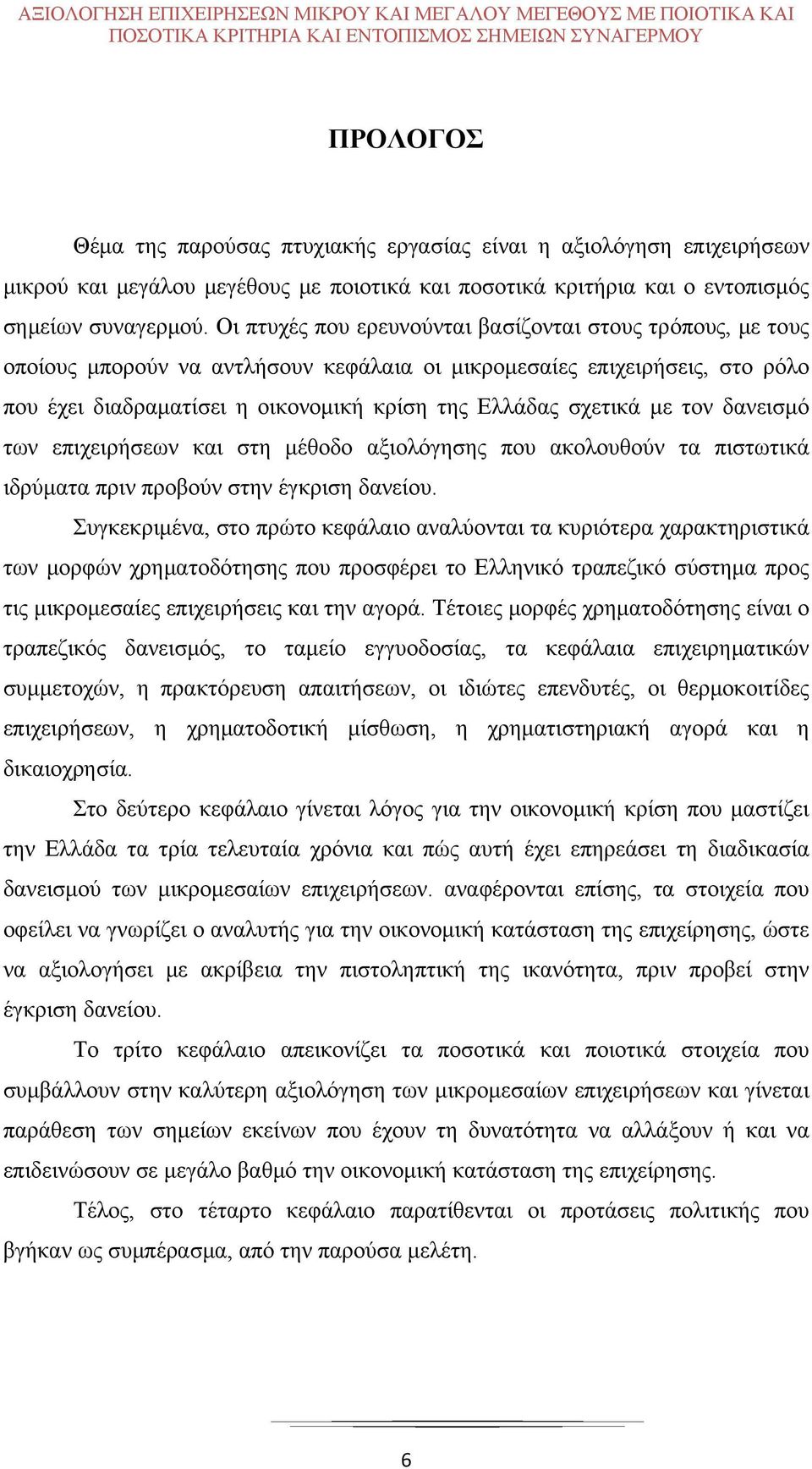 ΑΞΙΟΛΟΓΗΣΗ ΕΠΙΧΕΙΡΗΣΕΩΝ ΜΙΚΡΟΥ ΚΑΙ ΜΕΓΑΛΟΥ ΜΕΓΕΘΟΥΣ ΜΕ ΠΟΙΟΤΙΚΑ ΚΑΙ ΠΟΣΟΤΙΚΑ ΚΡΙΤΗΡΙΑ ΚΑΙ ΕΝΤΟΠΙΣΜΟΣ ΣΗΜΕΙΩΝ ΣΥΝΑΓΕΡΜΟΥ

ΠΡΟΛΟΓΟΣ

Θέμα της παρούσας πτυχιακής εργασίας είναι η αξιολόγηση επιχειρήσεων μικρού και μεγάλου μεγέθους με ποιοτικά και ποσοτικά κριτήρια και ο εντοπισμός σημείων συναγερμού. Οι πτυχές που ερευνούνται βασίζονται στους τρόπους, με τους οποίους μπορούν να αντλήσουν κεφάλαια οι μικρομεσαίες επιχειρήσεις, στο ρόλο που έχει διαδραματίσει η οικονομική κρίση της Ελλάδας σχετικά με τον δανεισμό των επιχειρήσεων και στη μέθοδο αξιολόγησης που ακολουθούν τα πιστωτικά ιδρύματα πριν προβούν στην έγκριση δανείου.

Συγκεκριμένα, στο πρώτο κεφάλαιο αναλύονται τα κυριότερα χαρακτηριστικά των μορφών χρηματοδότησης που προσφέρει το Ελληνικό τραπεζικό σύστημα προς τις μικρομεσαίες επιχειρήσεις και την αγορά. Τέτοιες μορφές χρηματοδότησης είναι ο τραπεζικός δανεισμός, το ταμείο εγγυοδοσίας, τα κεφάλαια επιχειρηματικών συμμετοχών, η πρακτόρευση απαιτήσεων, οι ιδιώτες επενδυτές, οι θερμοκοιτίδες επιχειρήσεων, η χρηματοδοτική μίσθωση, η χρηματιστηριακή αγορά και η δικαιοχρησία.

Στο δεύτερο κεφάλαιο γίνεται λόγος για την οικονομική κρίση που μαστίζει την Ελλάδα τα τρία τελευταία χρόνια και πώς αυτή έχει επηρεάσει τη διαδικασία δανεισμού των μικρομεσαίων επιχειρήσεων. αναφέρονται επίσης, τα στοιχεία που οφείλει να γνωρίζει ο αναλυτής για την οικονομική κατάσταση της επιχείρησης, ώστε να αξιολογήσει με ακρίβεια την πιστοληπτική της ικανότητα, πριν προβεί στην έγκριση δανείου.

Το τρίτο κεφάλαιο απεικονίζει τα ποσοτικά και ποιοτικά στοιχεία που συμβάλλουν στην καλύτερη αξιολόγηση των μικρομεσαίων επιχειρήσεων και γίνεται παράθεση των σημείων εκείνων που έχουν τη δυνατότητα να αλλάξουν ή και να επιδεινώσουν σε μεγάλο βαθμό την οικονομική κατάσταση της επιχείρησης.

Τέλος, στο τέταρτο κεφάλαιο παρατίθενται οι προτάσεις πολιτικής που βγήκαν ως συμπέρασμα, από την παρούσα μελέτη.

6